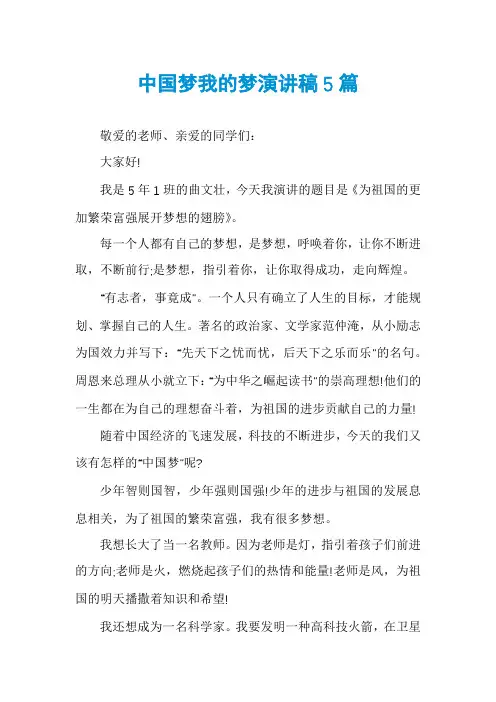 中国梦我的梦演讲稿5篇

敬爱的老师、亲爱的同学们:

大家好!

我是5年1班的曲文壮，今天我演讲的题目是《为祖国的更加繁荣富强展开梦想的翅膀》。

每一个人都有自己的梦想，是梦想，呼唤着你，让你不断进取，不断前行;是梦想，指引着你，让你取得成功，走向辉煌。

“有志者，事竟成”。一个人只有确立了人生的目标，才能规划、掌握自己的人生。著名的政治家、文学家范仲淹，从小励志为国效力并写下:“先天下之忧而忧，后天下之乐而乐”的名句。周恩来总理从小就立下:“为中华之崛起读书”的崇高理想!他们的一生都在为自己的理想奋斗着，为祖国的进步贡献自己的力量!

随着中国经济的飞速发展，科技的不断进步，今天的我们又该有怎样的“中国梦”呢?

少年智则国智，少年强则国强!少年的进步与祖国的发展息息相关，为了祖国的繁荣富强，我有很多梦想。

我想长大了当一名教师。因为老师是灯，指引着孩子们前进的方向;老师是火，燃烧起孩子们的热情和能量!老师是风，为祖国的明天播撒着知识和希望!

我还想成为一名科学家。我要发明一种高科技火箭，在卫星